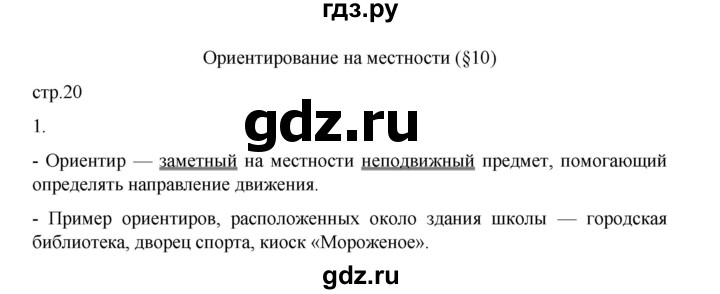 гдз.ру

Ориентирование на местности (§10)

стр.20

1.

gdz.ru

- Ориентир — заметный на местности неподвижный предмет, помогающий определять направление движения.

- Пример ориентиров, расположенных около здания школы — городская библиотека, дворец спорта, киоск «Мороженое».

gdz.ru